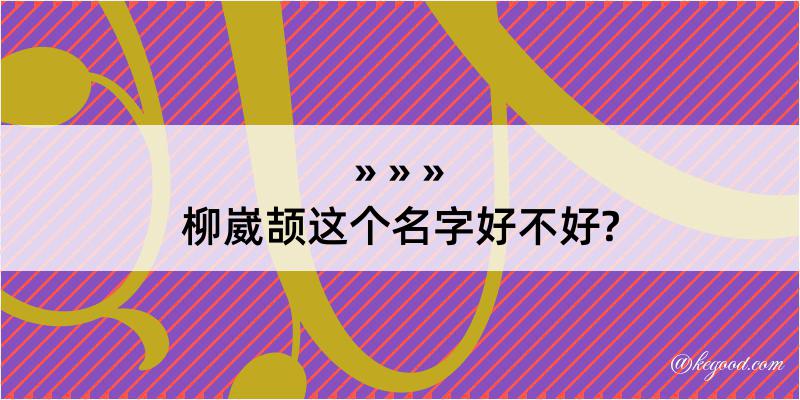 » » »
柳崴颉这个名字好不好?

@kegood.com